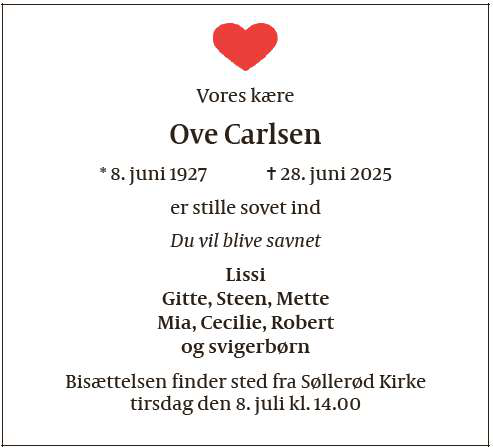 Vores kære

Ove Carlsen

* 8. juni 1927 † 28. juni 2025

er stille sovet ind

Du vil blive savnet

Lissi
Gitte, Steen, Mette
Mia, Cecilie, Robert
og svigerbørn

Bisættelsen finder sted fra Søllerød Kirke tirsdag den 8. juli kl. 14.00